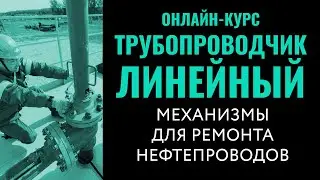 ОНЛАЙН-КУРС
ТРУБОПРОВОДЧИК
ЛИНЕЙНЫЙ
МЕХАНИЗМЫ
ДЛЯ РЕМОНТА
НЕФТЕПРОВОДОВ